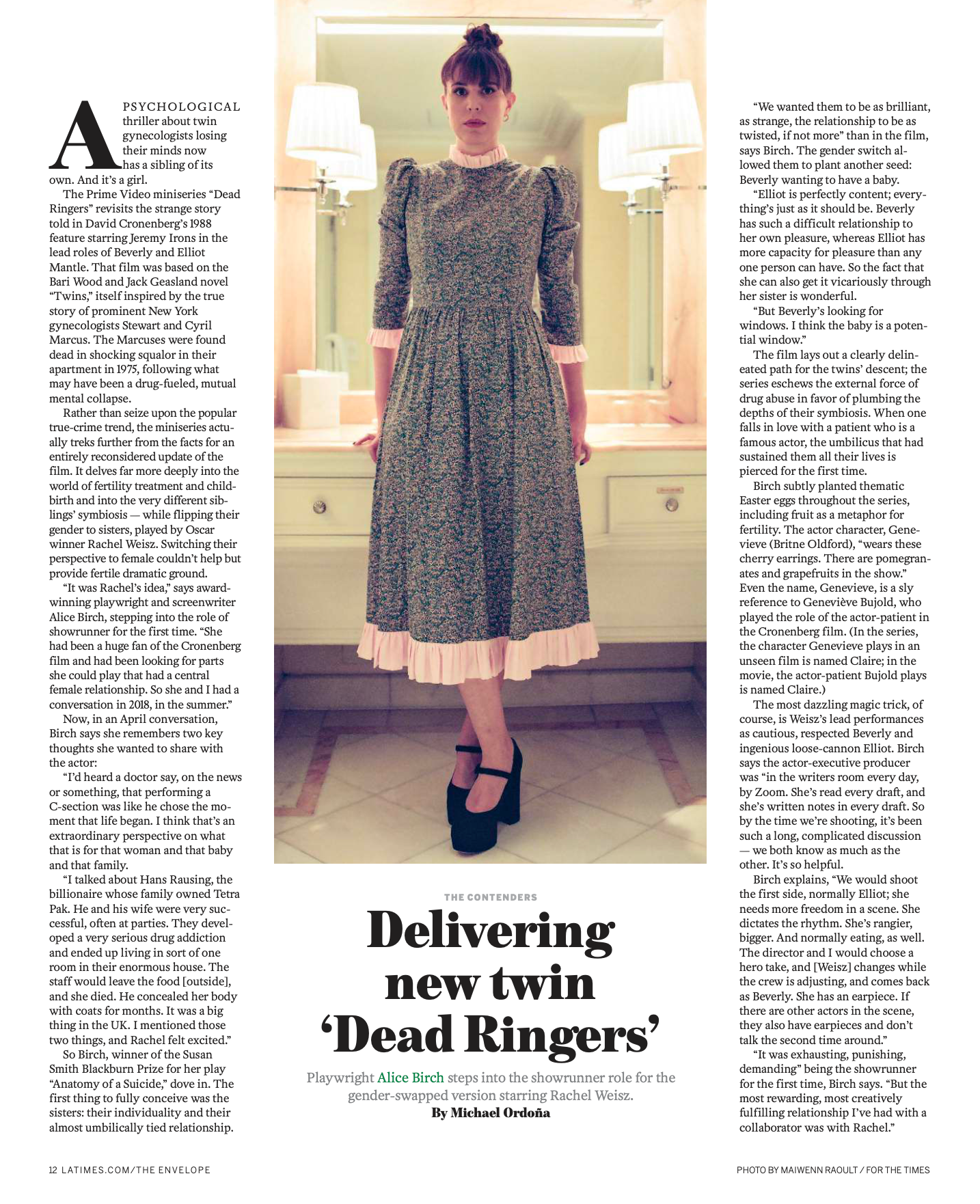 A PSYCHOLOGICAL thriller about twin gynecologists losing their minds now has a sibling of its own. And it's a girl.

The Prime Video miniseries "Dead Ringers" revisits the strange story told in David Cronenberg's 1988 feature starring Jeremy Irons in the lead roles of Beverly and Elliot Mantle. That film was based on the Bari Wood and Jack Geasland novel "Twins," itself inspired by the true story of prominent New York gynecologists Stewart and Cyril Marcus. The Marcuses were found dead in shocking squalor in their apartment in 1975, following what may have been a drug-fueled, mutual mental collapse.

Rather than seize upon the popular true-crime trend, the miniseries actually treks further from the facts for an entirely reconsidered update of the film. It delves far more deeply into the world of fertility treatment and childbirth and into the very different siblings' symbiosis — while flipping their gender to sisters, played by Oscar winner Rachel Weisz. Switching their perspective to female couldn't help but provide fertile dramatic ground.

"It was Rachel's idea," says award-winning playwright and screenwriter Alice Birch, stepping into the role of showrunner for the first time. "She had been a huge fan of the Cronenberg film and had been looking for parts she could play that had a central female relationship. So she and I had a conversation in 2018, in the summer."

Now, in an April conversation, Birch says she remembers two key thoughts she wanted to share with the actor:

"I'd heard a doctor say, on the news or something, that performing a C-section was like he chose the moment that life began. I think that's an extraordinary perspective on what that is for that woman and that baby and that family.

"I talked about Hans Rausing, the billionaire whose family owned Tetra Pak. He and his wife were very successful, often at parties. They developed a very serious drug addiction and ended up living in sort of one room in their enormous house. The staff would leave the food [outside], and she died. He concealed her body with coats for months. It was a big thing in the UK. I mentioned those two things, and Rachel felt excited."

So Birch, winner of the Susan Smith Blackburn Prize for her play "Anatomy of a Suicide," dove in. The first thing to fully conceive was the sisters: their individuality and their almost umbilically tied relationship.

THE CONTENDERS

Delivering new twin 'Dead Ringers'

Playwright Alice Birch steps into the showrunner role for the gender-swapped version starring Rachel Weisz.
By Michael Ordoña

"We wanted them to be as brilliant, as strange, the relationship to be as twisted, if not more" than in the film, says Birch. The gender switch allowed them to plant another seed: Beverly wanting to have a baby.

"Elliot is perfectly content; everything's just as it should be. Beverly has such a difficult relationship to her own pleasure, whereas Elliot has more capacity for pleasure than any one person can have. So the fact that she can also get it vicariously through her sister is wonderful.

"But Beverly's looking for windows. I think the baby is a potential window."

The film lays out a clearly delineated path for the twins' descent; the series eschews the external force of drug abuse in favor of plumbing the depths of their symbiosis. When one falls in love with a patient who is a famous actor, the umbilicus that had sustained them all their lives is pierced for the first time.

Birch subtly planted thematic Easter eggs throughout the series, including fruit as a metaphor for fertility. The actor character, Genevieve (Britne Oldford), "wears these cherry earrings. There are pomegranates and grapefruits in the show." Even the name, Genevieve, is a sly reference to Geneviève Bujold, who played the role of the actor-patient in the Cronenberg film. (In the series, the character Genevieve plays in an unseen film is named Claire; in the movie, the actor-patient Bujold plays is named Claire.)

The most dazzling magic trick, of course, is Weisz's lead performances as cautious, respected Beverly and ingenious loose-cannon Elliot. Birch says the actor-executive producer was "in the writers room every day, by Zoom. She's read every draft, and she's written notes in every draft. So by the time we're shooting, it's been such a long, complicated discussion — we both know as much as the other. It's so helpful.

Birch explains, "We would shoot the first side, normally Elliot; she needs more freedom in a scene. She dictates the rhythm. She's rangier, bigger. And normally eating, as well. The director and I would choose a hero take, and [Weisz] changes while the crew is adjusting, and comes back as Beverly. She has an earpiece. If there are other actors in the scene, they also have earpieces and don't talk the second time around."

"It was exhausting, punishing, demanding" being the showrunner for the first time, Birch says. "But the most rewarding, most creatively fulfilling relationship I've had with a collaborator was with Rachel."

12 LATIMES.COM/THE ENVELOPE

PHOTO BY MAIWENN RAOULT / FOR THE TIMES